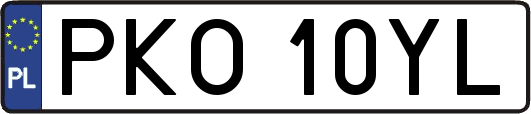 PL
PKO 10YL